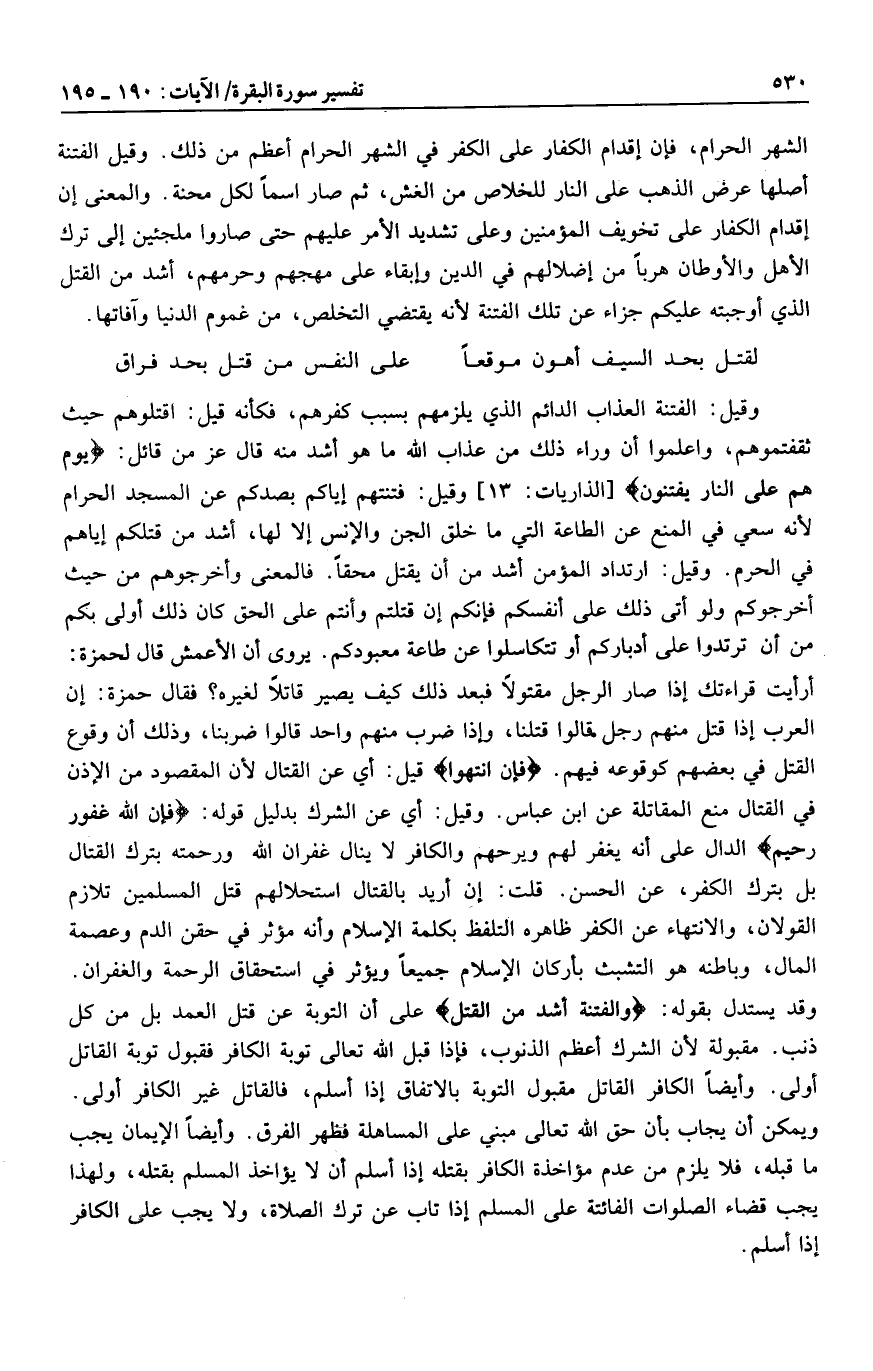 ٥٣٠ تفسير سورة البقرة/ الآيات: ١٩٠ ـ ١٩٥

الشهر الحرام، فإن إقدام الكفار على الكفر في الشهر الحرام أعظم من ذلك. وقيل الفتنة أصلها عرض الذهب على النار للخلاص من الغش، ثم صار اسماً لكل محنة. والمعنى إن إقدام الكفار على تخويف المؤمنين وعلى تشديد الأمر عليهم حتى صاروا ملجئين إلى ترك الأهل والأوطان هرباً من إضلالهم في الدين وإبقاء على مهجهم وحرمهم، أشد من القتل الذي أوجبته عليكم جزاء عن تلك الفتنة لأنه يقتضي التخلص، من غموم الدنيا وآفاتها.

لقتل بحد السيف أهون موقعاً على النفس من قتل بحد فراق

وقيل: الفتنة العذاب الدائم الذي يلزمهم بسبب كفرهم، فكأنه قيل: اقتلوهم حيث ثقفتموهم، واعلموا أن وراء ذلك من عذاب الله ما هو أشد منه قال عز من قائل: ﴿يوم هم على النار يفتنون﴾ [الذاريات: ١٣] وقيل: فتنتهم إياكم بصدكم عن المسجد الحرام لأنه سعي في المنع عن الطاعة التي ما خلق الجن والإنس إلا لها، أشد من قتلكم إياهم في الحرم. وقيل: ارتداد المؤمن أشد من أن يقتل محقاً. فالمعنى وأخرجوهم من حيث أخرجوكم ولو أتى ذلك على أنفسكم فإنكم إن قتلتم وأنتم على الحق كان ذلك أولى بكم من أن ترتدوا على أدباركم أو تتكاسلوا عن طاعة معبودكم. يروى أن الأعمش قال لحمزة: أرأيت قراءتك إذا صار الرجل مقتولاً فبعد ذلك كيف يصير قاتلاً لغيره؟ فقال حمزة: إن العرب إذا قتل منهم رجل قالوا قتلنا، وإذا ضرب منهم واحد قالوا ضربنا، وذلك أن وقوع القتل في بعضهم كوقوعه فيهم. ﴿فإن انتهوا﴾ قيل: أي عن القتال لأن المقصود من الإذن في القتال منع المقاتلة عن ابن عباس. وقيل: أي عن الشرك بدليل قوله: ﴿فإن الله غفور رحيم﴾ الدال على أنه يغفر لهم ويرحمهم والكافر لا ينال غفران الله ورحمته بترك القتال بل بترك الكفر، عن الحسن. قلت: إن أريد بالقتال استحلالهم قتل المسلمين تلازم القولان، والانتهاء عن الكفر ظاهره التلفظ بكلمة الإسلام وأنه مؤثر في حقن الدم وعصمة المال، وباطنه هو التشبث بأركان الإسلام جميعاً ويؤثر في استحقاق الرحمة والغفران. وقد يستدل بقوله: ﴿والفتنة أشد من القتل﴾ على أن التوبة عن قتل العمد بل من كل ذنب. مقبولة لأن الشرك أعظم الذنوب، فإذا قبل الله تعالى توبة الكافر فقبول توبة القاتل أولى. وأيضاً الكافر القاتل مقبول التوبة بالاتفاق إذا أسلم، فالقاتل غير الكافر أولى. ويمكن أن يجاب بأن حق الله تعالى مبني على المساهلة فظهر الفرق. وأيضاً الإيمان يجب ما قبله، فلا يلزم من عدم مؤاخذة الكافر بقتله إذا أسلم أن لا يؤاخذ المسلم بقتله، ولهذا يجب قضاء الصلوات الفائتة على المسلم إذا تاب عن ترك الصلاة، ولا يجب على الكافر إذا أسلم.